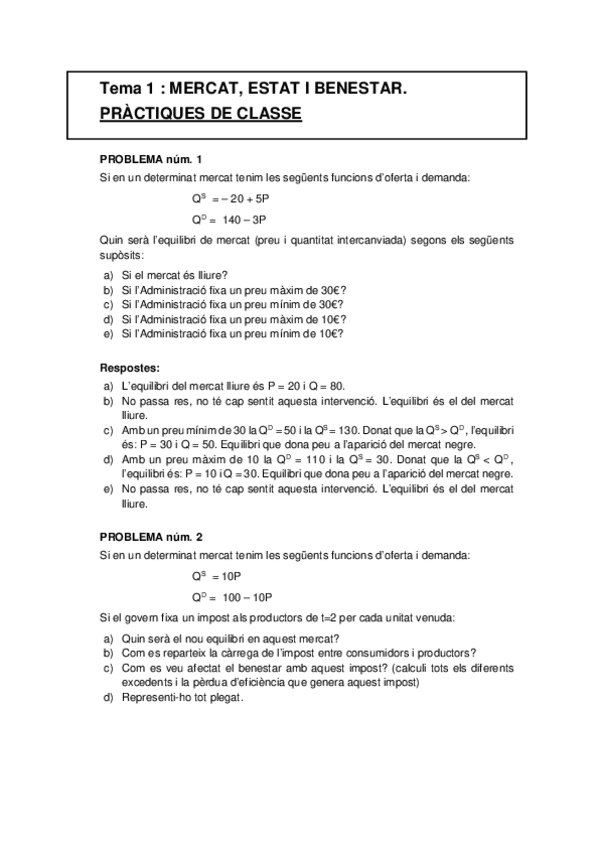 Tema 1 : MERCAT, ESTAT I BENESTAR.
PRÀCTIQUES DE CLASSE

PROBLEMA núm. 1
Si en un determinat mercat tenim les següents funcions d'oferta i demanda:

$Q^S = -20 + 5P$

$Q^D = 140 - 3P$

Quin serà l'equilibri de mercat (preu i quantitat intercanviada) segons els següents supòsits:

a) Si el mercat és lliure?
b) Si l'Administració fixa un preu màxim de 30€?
c) Si l'Administració fixa un preu mínim de 30€?
d) Si l'Administració fixa un preu màxim de 10€?
e) Si l'Administració fixa un preu mínim de 10€?

Respostes:
a) L'equilibri del mercat lliure és P = 20 i Q = 80.
b) No passa res, no té cap sentit aquesta intervenció. L'equilibri és el del mercat lliure.
c) Amb un preu mínim de 30 la $Q^D = 50$ i la $Q^S = 130$. Donat que la $Q^S > Q^D$, l'equilibri és: P = 30 i Q = 50. Equilibri que dona peu a l'aparició del mercat negre.
d) Amb un preu màxim de 10 la $Q^D = 110$ i la $Q^S = 30$. Donat que la $Q^S < Q^D$, l'equilibri és: P = 10 i Q = 30. Equilibri que dona peu a l'aparició del mercat negre.
e) No passa res, no té cap sentit aquesta intervenció. L'equilibri és el del mercat lliure.

PROBLEMA núm. 2
Si en un determinat mercat tenim les següents funcions d'oferta i demanda:

$Q^S = 10P$

$Q^D = 100 - 10P$

Si el govern fixa un impost als productors de t=2 per cada unitat venuda:

a) Quin serà el nou equilibri en aquest mercat?
b) Com es reparteix la càrrega de l'impost entre consumidors i productors?
c) Com es veu afectat el benestar amb aquest impost? (calculi tots els diferents excedents i la pèrdua d'eficiència que genera aquest impost)
d) Representi-ho tot plegat.